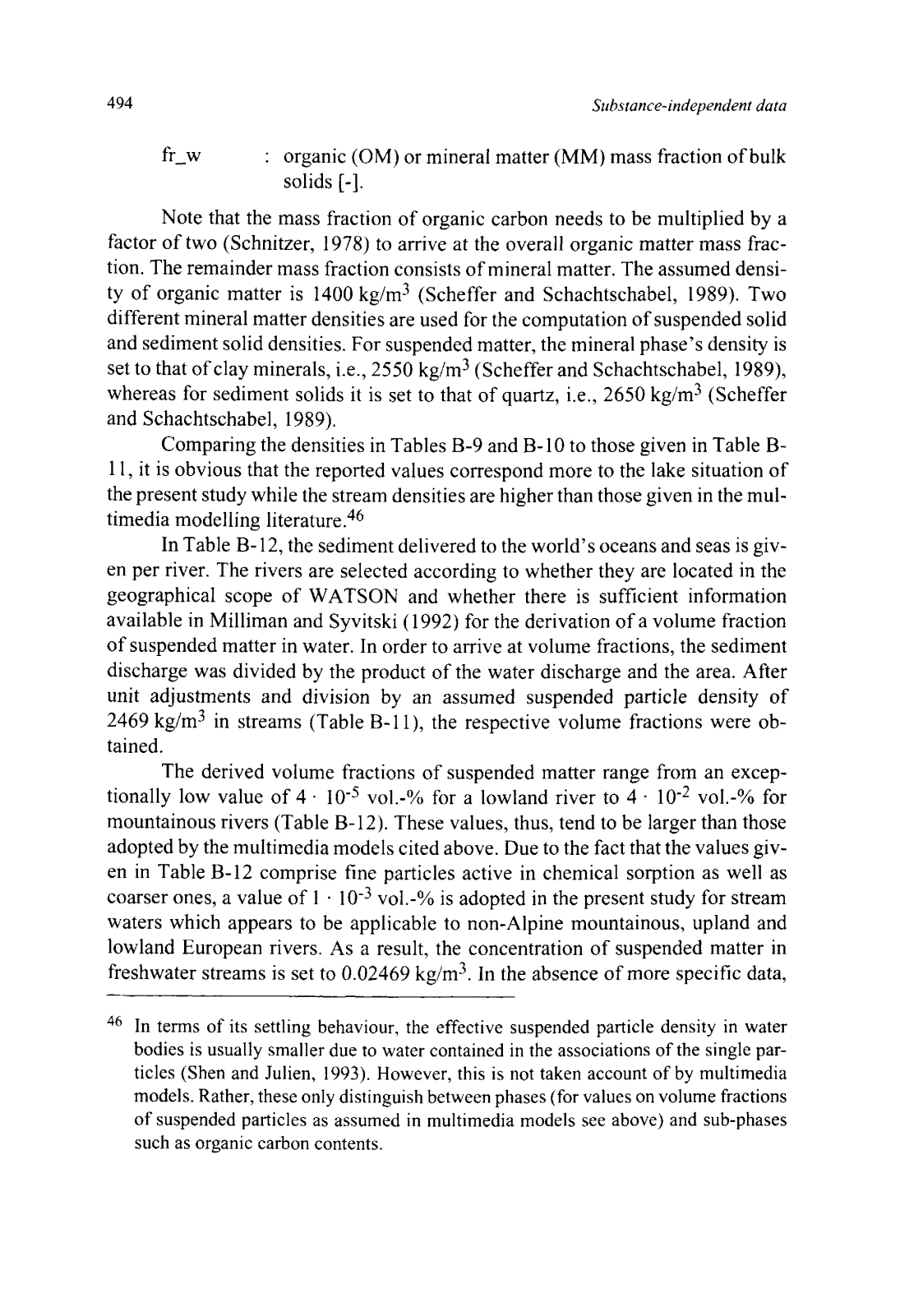 494 Substance-independent data

fr_w : organic (OM) or mineral matter (MM) mass fraction of bulk solids [-].

Note that the mass fraction of organic carbon needs to be multiplied by a factor of two (Schnitzer, 1978) to arrive at the overall organic matter mass fraction. The remainder mass fraction consists of mineral matter. The assumed density of organic matter is 1400 kg/m$^3$ (Scheffer and Schachtschabel, 1989). Two different mineral matter densities are used for the computation of suspended solid and sediment solid densities. For suspended matter, the mineral phase's density is set to that of clay minerals, i.e., 2550 kg/m$^3$ (Scheffer and Schachtschabel, 1989), whereas for sediment solids it is set to that of quartz, i.e., 2650 kg/m$^3$ (Scheffer and Schachtschabel, 1989).

Comparing the densities in Tables B-9 and B-10 to those given in Table B-11, it is obvious that the reported values correspond more to the lake situation of the present study while the stream densities are higher than those given in the multimedia modelling literature.$^{46}$

In Table B-12, the sediment delivered to the world's oceans and seas is given per river. The rivers are selected according to whether they are located in the geographical scope of WATSON and whether there is sufficient information available in Milliman and Syvitski (1992) for the derivation of a volume fraction of suspended matter in water. In order to arrive at volume fractions, the sediment discharge was divided by the product of the water discharge and the area. After unit adjustments and division by an assumed suspended particle density of 2469 kg/m$^3$ in streams (Table B-11), the respective volume fractions were obtained.

The derived volume fractions of suspended matter range from an exceptionally low value of $4 \cdot 10^{-5}$ vol.-% for a lowland river to $4 \cdot 10^{-2}$ vol.-% for mountainous rivers (Table B-12). These values, thus, tend to be larger than those adopted by the multimedia models cited above. Due to the fact that the values given in Table B-12 comprise fine particles active in chemical sorption as well as coarser ones, a value of $1 \cdot 10^{-3}$ vol.-% is adopted in the present study for stream waters which appears to be applicable to non-Alpine mountainous, upland and lowland European rivers. As a result, the concentration of suspended matter in freshwater streams is set to 0.02469 kg/m$^3$. In the absence of more specific data,

$^{46}$ In terms of its settling behaviour, the effective suspended particle density in water bodies is usually smaller due to water contained in the associations of the single particles (Shen and Julien, 1993). However, this is not taken account of by multimedia models. Rather, these only distinguish between phases (for values on volume fractions of suspended particles as assumed in multimedia models see above) and sub-phases such as organic carbon contents.